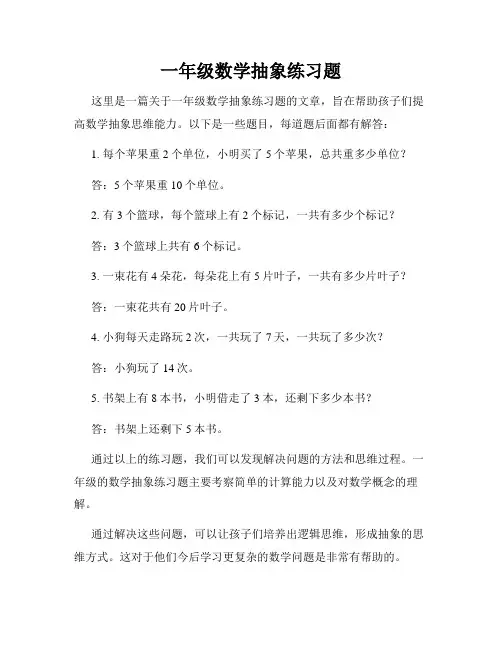 一年级数学抽象练习题

这里是一篇关于一年级数学抽象练习题的文章，旨在帮助孩子们提高数学抽象思维能力。以下是一些题目，每道题后面都有解答：

1. 每个苹果重 2 个单位，小明买了 5 个苹果，总共重多少单位？

答：5 个苹果重 10 个单位。

2. 有 3 个篮球，每个篮球上有 2 个标记，一共有多少个标记？

答：3 个篮球上共有 6 个标记。

3. 一束花有 4 朵花，每朵花上有 5 片叶子，一共有多少片叶子？

答：一束花共有 20 片叶子。

4. 小狗每天走路玩 2 次，一共玩了 7 天，一共玩了多少次？

答：小狗玩了 14 次。

5. 书架上有 8 本书，小明借走了 3 本，还剩下多少本书？

答：书架上还剩下 5 本书。

通过以上的练习题，我们可以发现解决问题的方法和思维过程。一年级的数学抽象练习题主要考察简单的计算能力以及对数学概念的理解。

通过解决这些问题，可以让孩子们培养出逻辑思维，形成抽象的思维方式。这对于他们今后学习更复杂的数学问题是非常有帮助的。